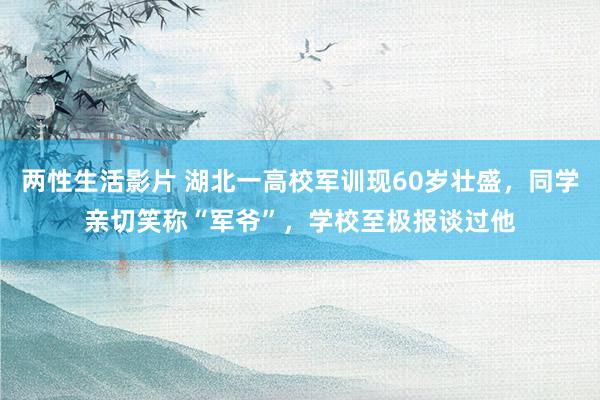 两性生活影片 湖北一高校军训现60岁壮盛，同学亲切笑称“军爷”，学校至极报谈过他